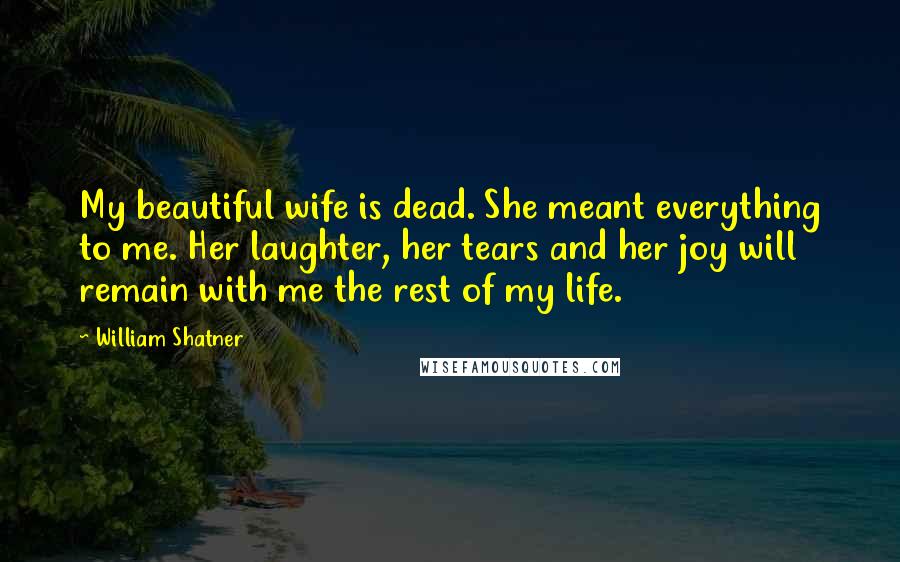 My beautiful wife is dead. She meant everything to me. Her laughter, her tears and her joy will remain with me the rest of my life.

~ William Shatner

WISEFAMOUSQUOTES.COM